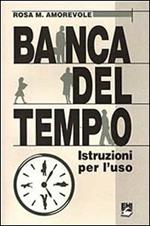 ROSA M. AMOREVOLE

BANCA DEL TEMPO

Istruzioni per l'uso

EMI